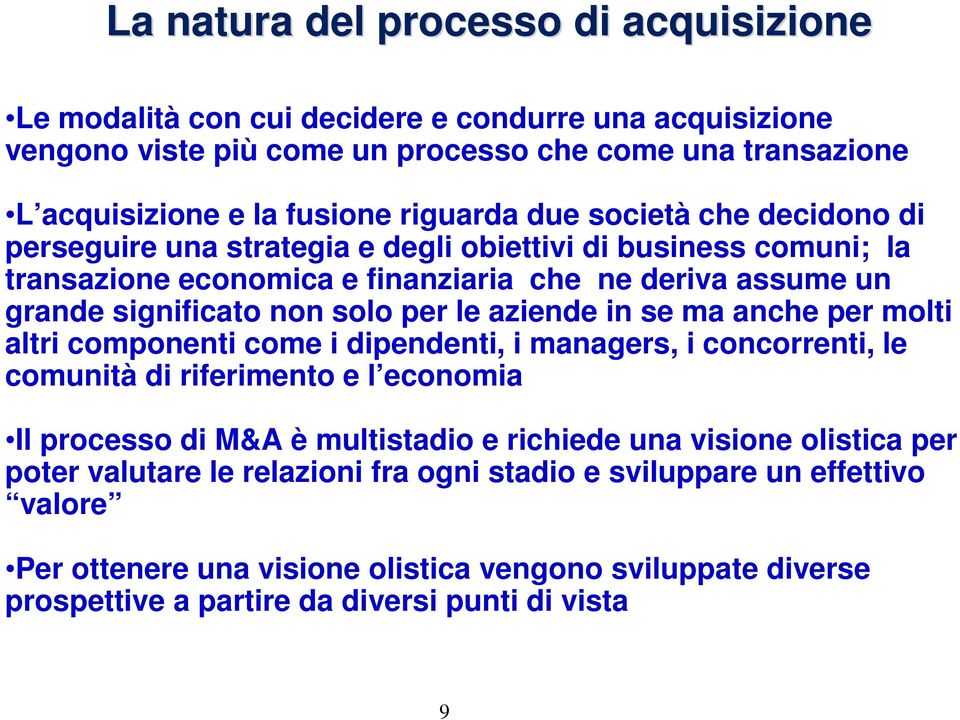 La natura del processo di acquisizione

•Le modalità con cui decidere e condurre una acquisizione vengono viste più come un processo che come una transazione

•L’acquisizione e la fusione riguarda due società che decidono di perseguire una strategia e degli obiettivi di business comuni;  la transazione economica e finanziaria  che  ne deriva assume un grande significato non solo per le aziende in se ma anche per molti altri componenti come i dipendenti, i managers, i concorrenti, le comunità di riferimento e l’economia

•Il processo di M&A è multistadio e richiede una visione olistica per poter valutare le relazioni fra ogni stadio e sviluppare un effettivo “valore”

•Per ottenere una visione olistica vengono sviluppate diverse prospettive a partire da diversi punti di vista

9